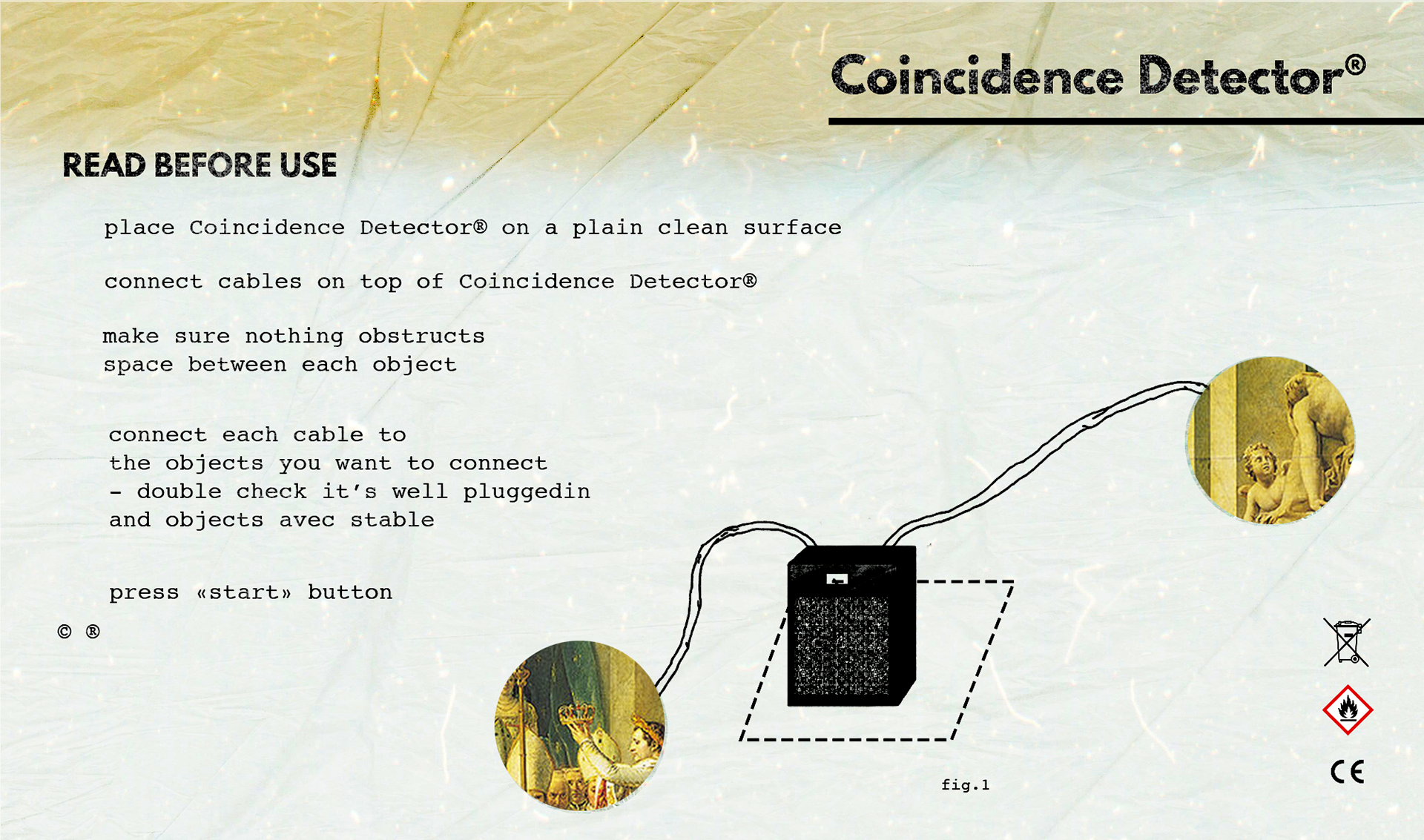 Coincidence Detector®

READ BEFORE USE

place Coincidence Detector® on a plain clean surface

connect cables on top of Coincidence Detector®

make sure nothing obstructs space between each object

connect each cable to the objects you want to connect - double check it's well pluggedin and objects avec stable

press «start» button

© ®

fig.1

CE